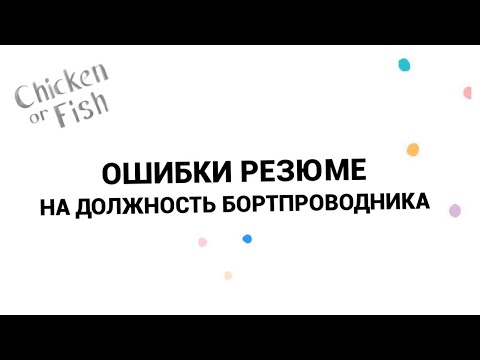 Chicken or Fish

ОШИБКИ РЕЗЮМЕ
НА ДОЛЖНОСТЬ БОРТПРОВОДНИКА